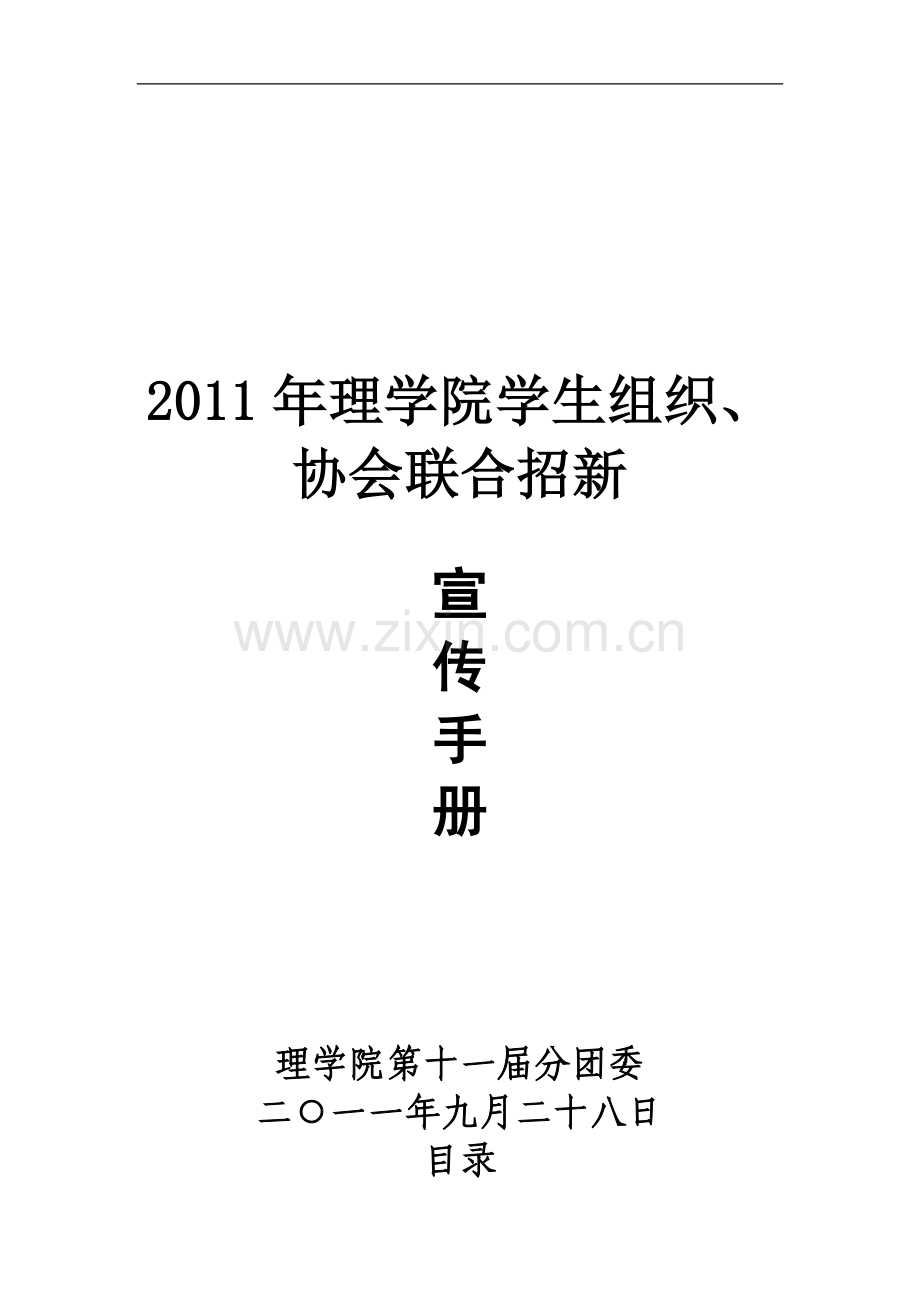 2011 年理学院学生组织、协会联合招新

宣
传
手
册

www.zixin.com.cn

理学院第十一届分团委
二〇一一年九月二十八日
目录